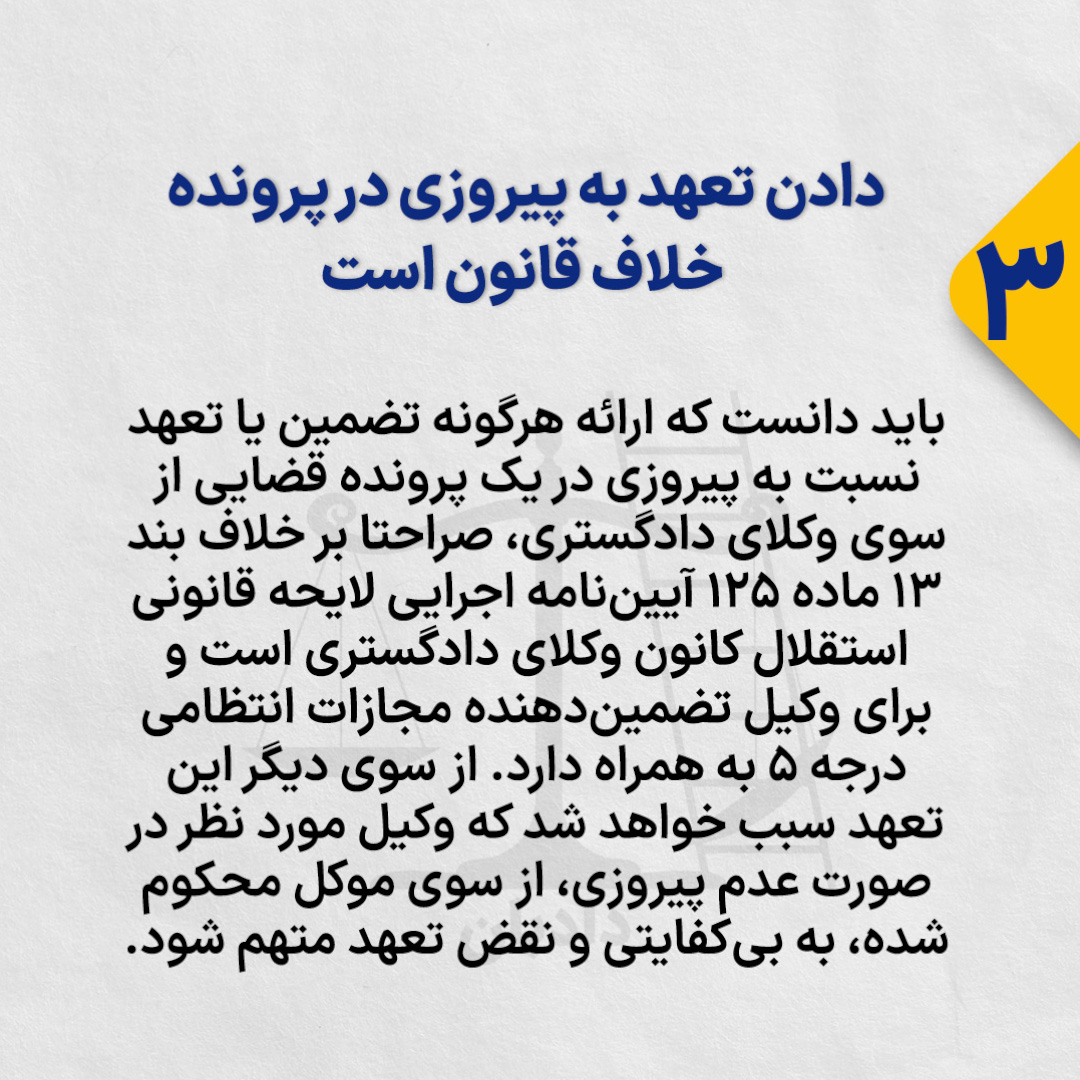 ۳

دادن تعهد به پیروزی در پرونده خلاف قانون است

باید دانست که ارائه هرگونه تضمین یا تعهد نسبت به پیروزی در یک پرونده قضایی از سوی وکلای دادگستری، صراحتا بر خلاف بند ۱۳ ماده ۱۲۵ آیین‌نامه اجرایی لایحه قانونی استقلال کانون وکلای دادگستری است و برای وکیل تضمین‌دهنده مجازات انتظامی درجه ۵ به همراه دارد. از سوی دیگر این تعهد سبب خواهد شد که وکیل مورد نظر در صورت عدم پیروزی، از سوی موکل محکوم شده، به بی‌کفایتی و نقض تعهد متهم شود.